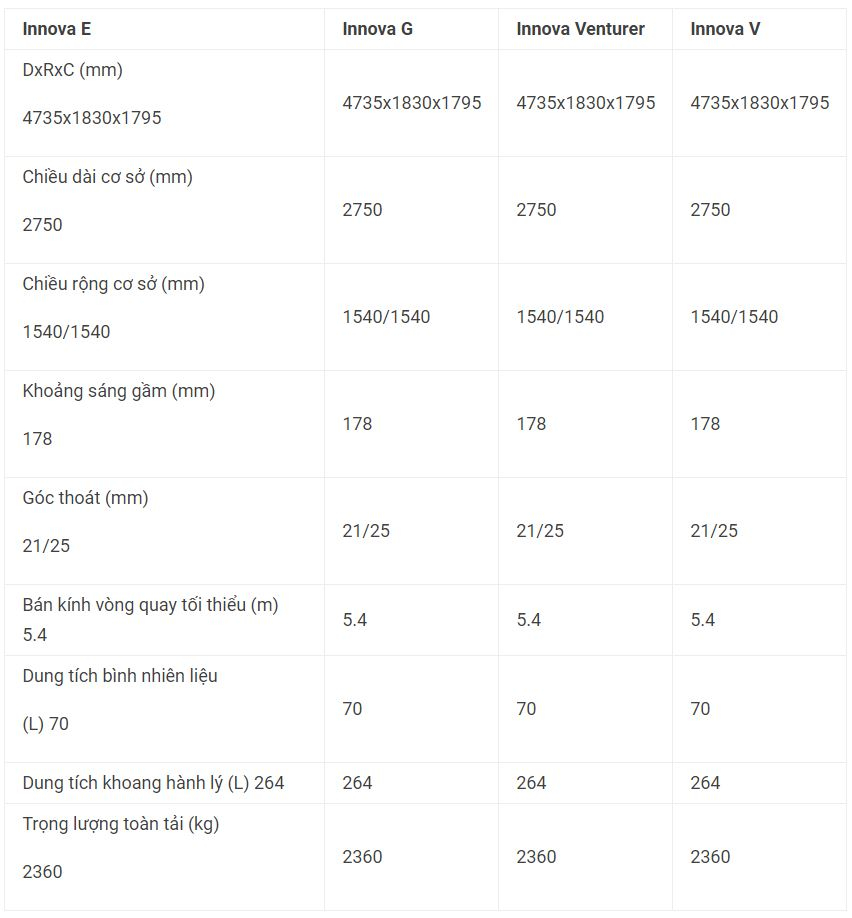 | Innova E | Innova G | Innova Venturer | Innova V |
|---|---|---|---|
| DxRxC (mm) 4735x1830x1795 | 4735x1830x1795 | 4735x1830x1795 | 4735x1830x1795 |
| Chiều dài cơ sở (mm) 2750 | 2750 | 2750 | 2750 |
| Chiều rộng cơ sở (mm) 1540/1540 | 1540/1540 | 1540/1540 | 1540/1540 |
| Khoảng sáng gầm (mm) 178 | 178 | 178 | 178 |
| Góc thoát (mm) 21/25 | 21/25 | 21/25 | 21/25 |
| Bán kính vòng quay tối thiểu (m) 5.4 | 5.4 | 5.4 | 5.4 |
| Dung tích bình nhiên liệu (L) 70 | 70 | 70 | 70 |
| Dung tích khoang hành lý (L) 264 | 264 | 264 | 264 |
| Trọng lượng toàn tải (kg) 2360 | 2360 | 2360 | 2360 |